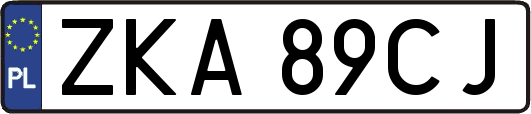 PL

ZKA 89CJ